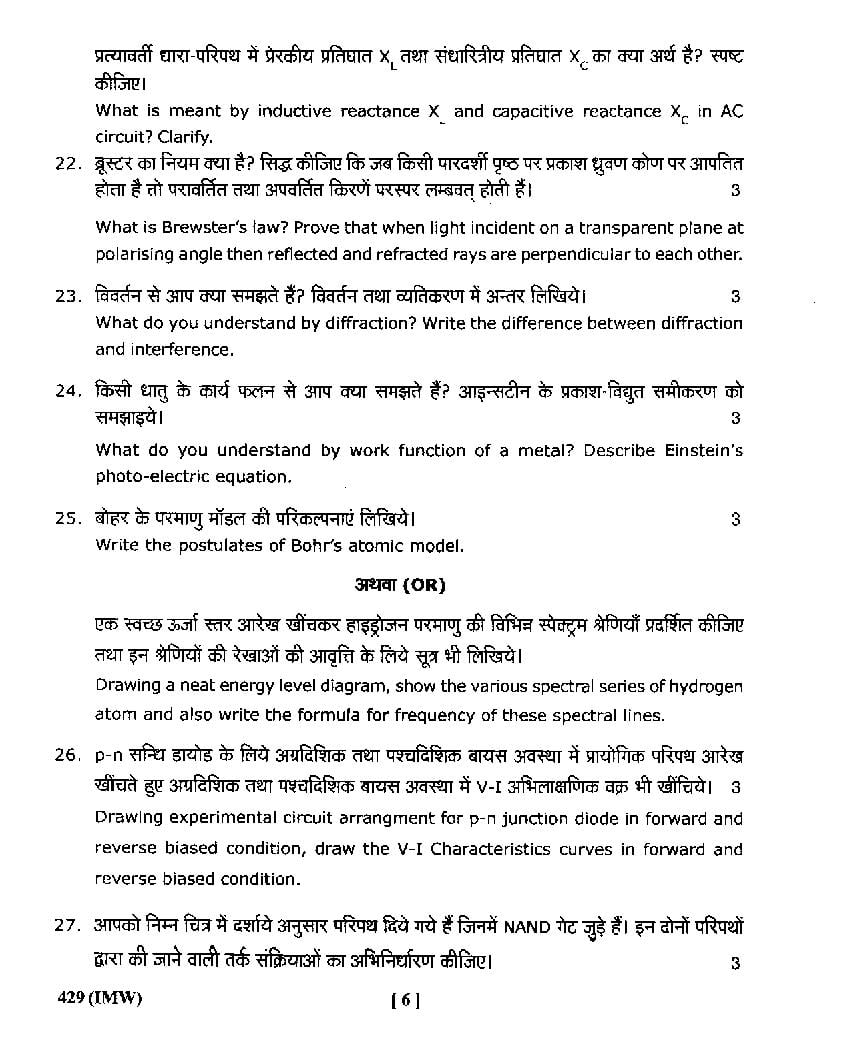 प्रत्यावर्ती धारा-परिपथ में प्रेरकीय प्रतिघात $X_L$ तथा संधारित्रीय प्रतिघात $X_C$ का क्या अर्थ है? स्पष्ट कीजिए।
What is meant by inductive reactance $X_L$ and capacitive reactance $X_C$ in AC circuit? Clarify.

22. ब्रूस्टर का नियम क्या है? सिद्ध कीजिए कि जब किसी पारदर्शी पृष्ठ पर प्रकाश ध्रुवण कोण पर आपतित होता है तो परावर्तित तथा अपवर्तित किरणें परस्पर लम्बवत् होती हैं। 3
What is Brewster's law? Prove that when light incident on a transparent plane at polarising angle then reflected and refracted rays are perpendicular to each other.

23. विवर्तन से आप क्या समझते हैं? विवर्तन तथा व्यतिकरण में अन्तर लिखिये। 3
What do you understand by diffraction? Write the difference between diffraction and interference.

24. किसी धातु के कार्य फलन से आप क्या समझते हैं? आइन्सटीन के प्रकाश-विद्युत समीकरण को समझाइये। 3
What do you understand by work function of a metal? Describe Einstein's photo-electric equation.

25. बोहर के परमाणु मॉडल की परिकल्पनाएं लिखिये। 3
Write the postulates of Bohr's atomic model.

अथवा (OR)

एक स्वच्छ ऊर्जा स्तर आरेख खींचकर हाइड्रोजन परमाणु की विभिन्न स्पेक्ट्रम श्रेणियाँ प्रदर्शित कीजिए तथा इन श्रेणियों की रेखाओं की आवृत्ति के लिये सूत्र भी लिखिये।
Drawing a neat energy level diagram, show the various spectral series of hydrogen atom and also write the formula for frequency of these spectral lines.

26. p-n सन्धि डायोड के लिये अग्रदिशिक तथा पश्चदिशिक बायस अवस्था में प्रायोगिक परिपथ आरेख खींचते हुए अग्रदिशिक तथा पश्चदिशिक बायस अवस्था में V-I अभिलाक्षणिक वक्र भी खींचिये। 3
Drawing experimental circuit arrangment for p-n junction diode in forward and reverse biased condition, draw the V-I Characteristics curves in forward and reverse biased condition.

27. आपको निम्न चित्र में दर्शाये अनुसार परिपथ दिये गये हैं जिनमें NAND गेट जुड़े हैं। इन दोनों परिपथों द्वारा की जाने वाली तर्क संक्रियाओं का अभिनिर्धारण कीजिए। 3

429 (IMW) [ 6 ]